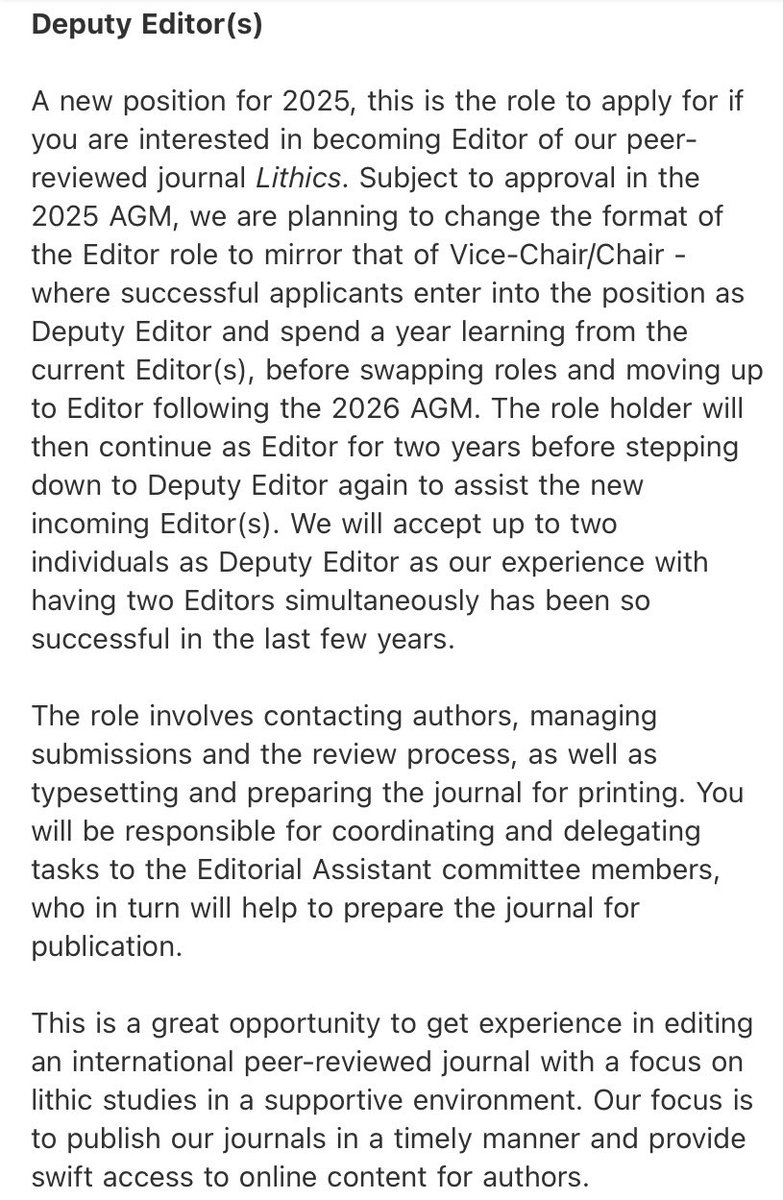 Deputy Editor(s)

A new position for 2025, this is the role to apply for if you are interested in becoming Editor of our peer-reviewed journal Lithics. Subject to approval in the 2025 AGM, we are planning to change the format of the Editor role to mirror that of Vice-Chair/Chair - where successful applicants enter into the position as Deputy Editor and spend a year learning from the current Editor(s), before swapping roles and moving up to Editor following the 2026 AGM. The role holder will then continue as Editor for two years before stepping down to Deputy Editor again to assist the new incoming Editor(s). We will accept up to two individuals as Deputy Editor as our experience with having two Editors simultaneously has been so successful in the last few years.

The role involves contacting authors, managing submissions and the review process, as well as typesetting and preparing the journal for printing. You will be responsible for coordinating and delegating tasks to the Editorial Assistant committee members, who in turn will help to prepare the journal for publication.

This is a great opportunity to get experience in editing an international peer-reviewed journal with a focus on lithic studies in a supportive environment. Our focus is to publish our journals in a timely manner and provide swift access to online content for authors.